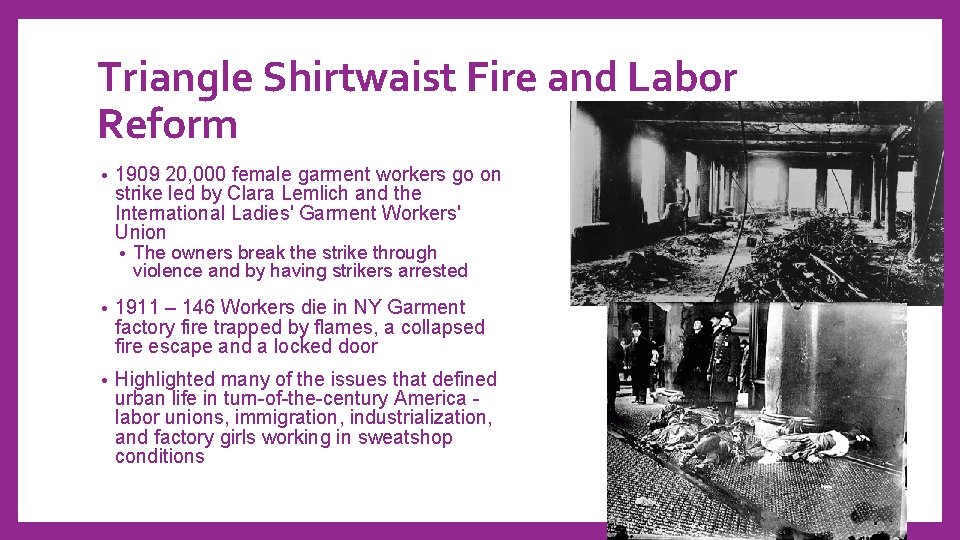 Triangle Shirtwaist Fire and Labor Reform

• 1909 20,000 female garment workers go on strike led by Clara Lemlich and the International Ladies' Garment Workers' Union
  • The owners break the strike through violence and by having strikers arrested

• 1911 – 146 Workers die in NY Garment factory fire trapped by flames, a collapsed fire escape and a locked door

• Highlighted many of the issues that defined urban life in turn-of-the-century America - labor unions, immigration, industrialization, and factory girls working in sweatshop conditions